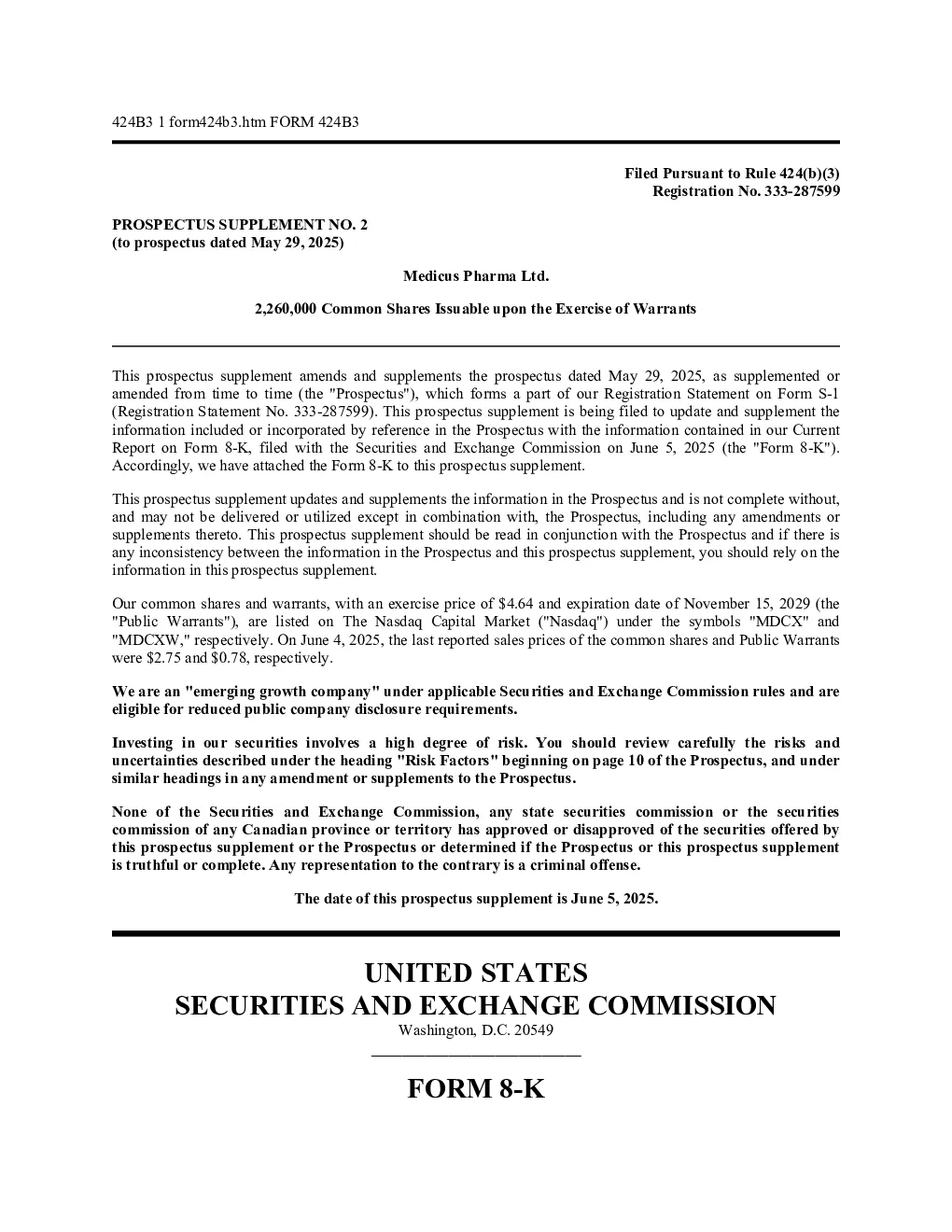 424B3 1 form424b3.htm FORM 424B3

Filed Pursuant to Rule 424(b)(3)
Registration No. 333-287599

PROSPECTUS SUPPLEMENT NO. 2
(to prospectus dated May 29, 2025)

Medicus Pharma Ltd.

2,260,000 Common Shares Issuable upon the Exercise of Warrants

This prospectus supplement amends and supplements the prospectus dated May 29, 2025, as supplemented or amended from time to time (the "Prospectus"), which forms a part of our Registration Statement on Form S-1 (Registration Statement No. 333-287599). This prospectus supplement is being filed to update and supplement the information included or incorporated by reference in the Prospectus with the information contained in our Current Report on Form 8-K, filed with the Securities and Exchange Commission on June 5, 2025 (the "Form 8-K"). Accordingly, we have attached the Form 8-K to this prospectus supplement.

This prospectus supplement updates and supplements the information in the Prospectus and is not complete without, and may not be delivered or utilized except in combination with, the Prospectus, including any amendments or supplements thereto. This prospectus supplement should be read in conjunction with the Prospectus and if there is any inconsistency between the information in the Prospectus and this prospectus supplement, you should rely on the information in this prospectus supplement.

Our common shares and warrants, with an exercise price of $4.64 and expiration date of November 15, 2029 (the "Public Warrants"), are listed on The Nasdaq Capital Market ("Nasdaq") under the symbols "MDCX" and "MDCXW," respectively. On June 4, 2025, the last reported sales prices of the common shares and Public Warrants were $2.75 and $0.78, respectively.

We are an "emerging growth company" under applicable Securities and Exchange Commission rules and are eligible for reduced public company disclosure requirements.

Investing in our securities involves a high degree of risk. You should review carefully the risks and uncertainties described under the heading "Risk Factors" beginning on page 10 of the Prospectus, and under similar headings in any amendment or supplements to the Prospectus.

None of the Securities and Exchange Commission, any state securities commission or the securities commission of any Canadian province or territory has approved or disapproved of the securities offered by this prospectus supplement or the Prospectus or determined if the Prospectus or this prospectus supplement is truthful or complete. Any representation to the contrary is a criminal offense.

The date of this prospectus supplement is June 5, 2025.

UNITED STATES
SECURITIES AND EXCHANGE COMMISSION
Washington, D.C. 20549

FORM 8-K